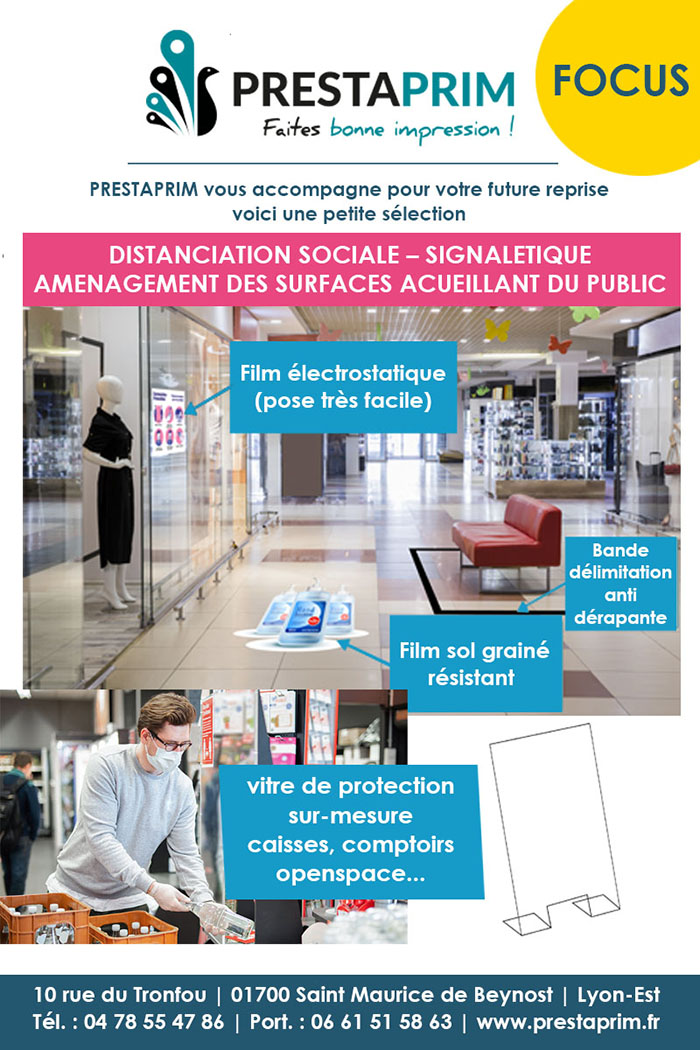 PRESTAPRIM
Faites bonne impression !

FOCUS

PRESTAPRIM vous accompagne pour votre future reprise voici une petite sélection

DISTANCIATION SOCIALE – SIGNALETIQUE
AMENAGEMENT DES SURFACES ACUEILLANT DU PUBLIC

Film électrostatique (pose très facile)

Bande délimitation anti dérapante

Film sol grainé résistant

vitre de protection sur-mesure caisses, comptoirs openspace...

10 rue du Tronfou | 01700 Saint Maurice de Beynost | Lyon-Est
Tél. : 04 78 55 47 86 | Port. : 06 61 51 58 63 | www.prestaprim.fr